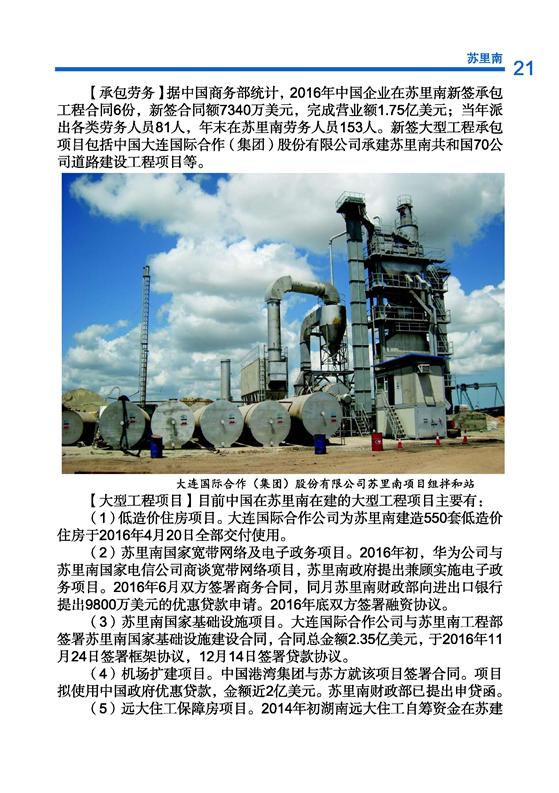 苏里南 21

【承包劳务】据中国商务部统计，2016年中国企业在苏里南新签承包工程合同6份，新签合同额7340万美元，完成营业额1.75亿美元；当年派出各类劳务人员81人，年末在苏里南劳务人员153人。新签大型工程承包项目包括中国大连国际合作（集团）股份有限公司承建苏里南共和国70公司道路建设工程项目等。

大连国际合作（集团）股份有限公司苏里南项目组拌和站

【大型工程项目】目前中国在苏里南在建的大型工程项目主要有：

（1）低造价住房项目。大连国际合作公司为苏里南建造550套低造价住房于2016年4月20日全部交付使用。

（2）苏里南国家宽带网络及电子政务项目。2016年初，华为公司与苏里南国家电信公司商谈宽带网络项目，苏里南政府提出兼顾实施电子政务项目。2016年6月双方签署商务合同，同月苏里南财政部向进出口银行提出9800万美元的优惠贷款申请。2016年底双方签署融资协议。

（3）苏里南国家基础设施项目。大连国际合作公司与苏里南工程部签署苏里南国家基础设施建设合同，合同总金额2.35亿美元，于2016年11月24日签署框架协议，12月14日签署贷款协议。

（4）机场扩建项目。中国港湾集团与苏方就该项目签署合同。项目拟使用中国政府优惠贷款，金额近2亿美元。苏里南财政部已提出申贷函。

（5）远大住工保障房项目。2014年初湖南远大住工自筹资金在苏建